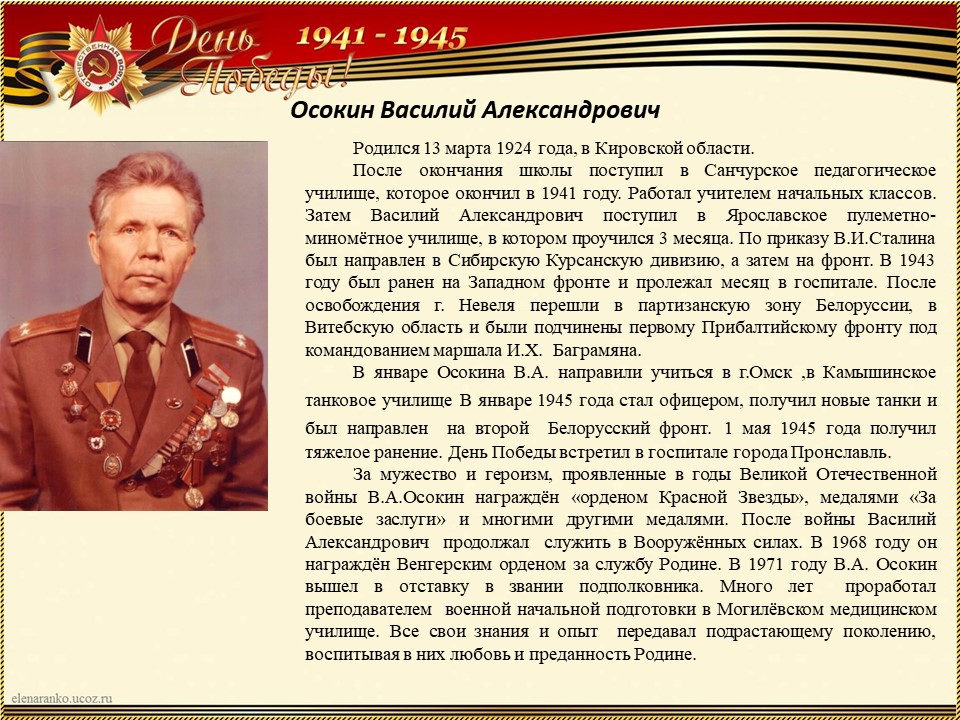 ОТЕЧЕСТВЕННАЯ ВОЙНА

День Победы!

1941 - 1945

Осокин Василий Александрович

Родился 13 марта 1924 года, в Кировской области.

После окончания школы поступил в Санчурское педагогическое училище, которое окончил в 1941 году. Работал учителем начальных классов. Затем Василий Александрович поступил в Ярославское пулеметно-миномётное училище, в котором проучился 3 месяца. По приказу В.И.Сталина был направлен в Сибирскую Курсанскую дивизию, а затем на фронт. В 1943 году был ранен на Западном фронте и пролежал месяц в госпитале. После освобождения г. Невеля перешли в партизанскую зону Белоруссии, в Витебскую область и были подчинены первому Прибалтийскому фронту под командованием маршала И.Х. Баграмяна.

В январе Осокина В.А. направили учиться в г.Омск ,в Камышинское танковое училище В январе 1945 года стал офицером, получил новые танки и был направлен на второй Белорусский фронт. 1 мая 1945 года получил тяжелое ранение. День Победы встретил в госпитале города Пронславль.

За мужество и героизм, проявленные в годы Великой Отечественной войны В.А.Осокин награждён «орденом Красной Звезды», медалями «За боевые заслуги» и многими другими медалями. После войны Василий Александрович продолжал служить в Вооружённых силах. В 1968 году он награждён Венгерским орденом за службу Родине. В 1971 году В.А. Осокин вышел в отставку в звании подполковника. Много лет проработал преподавателем военной начальной подготовки в Могилёвском медицинском училище. Все свои знания и опыт передавал подрастающему поколению, воспитывая в них любовь и преданность Родине.

elenaranko.ucoz.ru